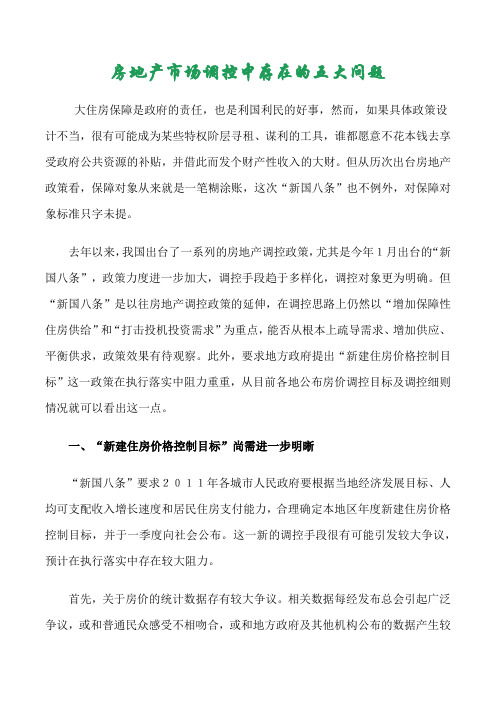 房地产市场调控中存在的五大问题

大住房保障是政府的责任，也是利国利民的好事，然而，如果具体政策设计不当，很有可能成为某些特权阶层寻租、谋利的工具，谁都愿意不花本钱去享受政府公共资源的补贴，并借此而发个财产性收入的大财。但从历次出台房地产政策看，保障对象从来就是一笔糊涂账，这次“新国八条”也不例外，对保障对象标准只字未提。

去年以来，我国出台了一系列的房地产调控政策，尤其是今年1月出台的“新国八条”，政策力度进一步加大，调控手段趋于多样化，调控对象更为明确。但“新国八条”是以往房地产调控政策的延伸，在调控思路上仍然以“增加保障性住房供给”和“打击投机投资需求”为重点，能否从根本上疏导需求、增加供应、平衡供求，政策效果有待观察。此外，要求地方政府提出“新建住房价格控制目标”这一政策在执行落实中阻力重重，从目前各地公布房价调控目标及调控细则情况就可以看出这一点。

一、“新建住房价格控制目标”尚需进一步明晰

“新国八条”要求２０１１年各城市人民政府要根据当地经济发展目标、人均可支配收入增长速度和居民住房支付能力，合理确定本地区年度新建住房价格控制目标，并于一季度向社会公布。这一新的调控手段很有可能引发较大争议，预计在执行落实中存在较大阻力。

首先，关于房价的统计数据存有较大争议。相关数据每经发布总会引起广泛争议，或和普通民众感受不相吻合，或和地方政府及其他机构公布的数据产生较